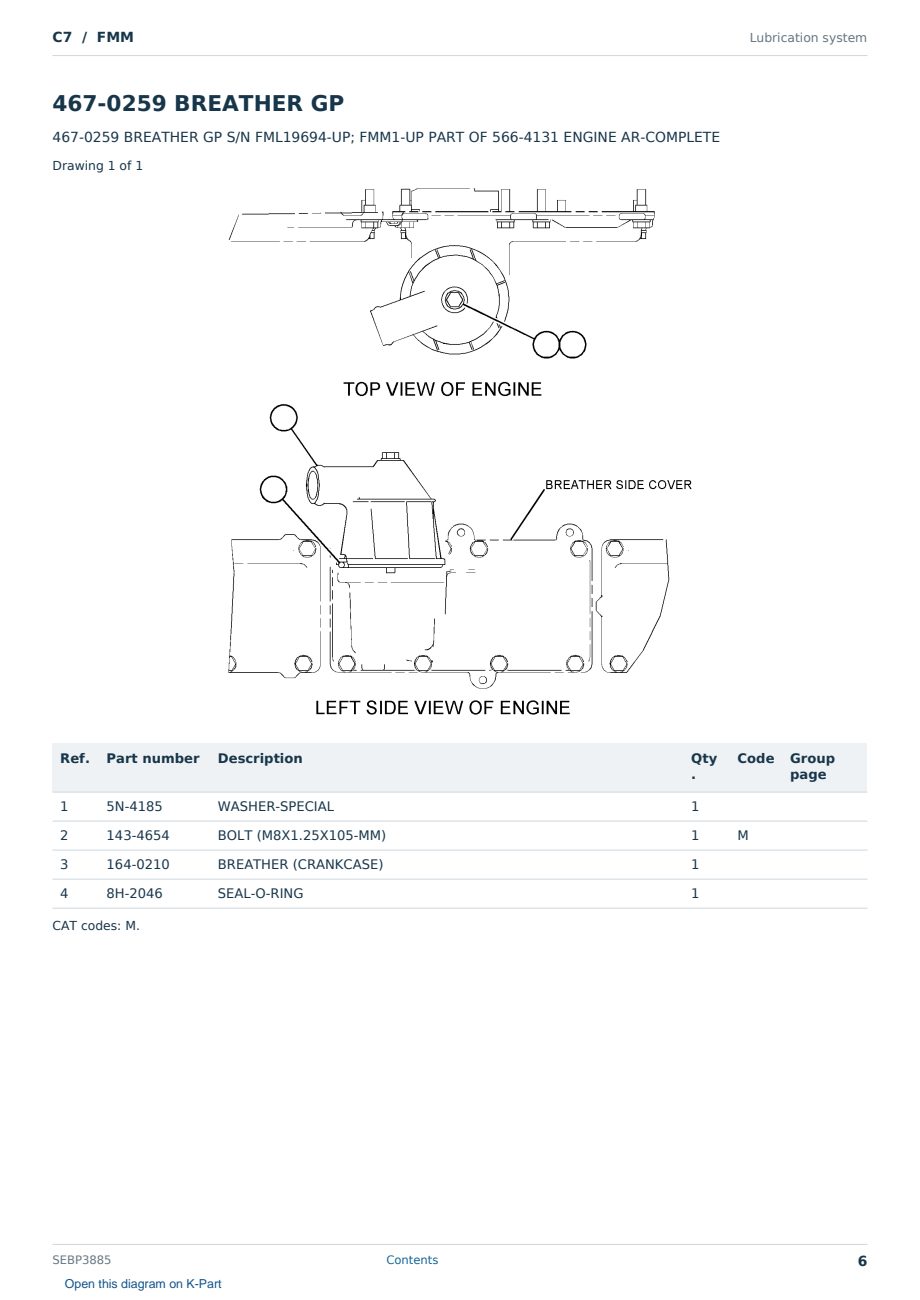 C7 / FMM

Lubrication system

467-0259 BREATHER GP

467-0259 BREATHER GP S/N FML19694-UP; FMM1-UP PART OF 566-4131 ENGINE AR-COMPLETE

Drawing 1 of 1

TOP VIEW OF ENGINE

BREATHER SIDE COVER

LEFT SIDE VIEW OF ENGINE

| Ref. | Part number | Description | Qty. | Code | Group page |
|---|---|---|---|---|---|
| 1 | 5N-4185 | WASHER-SPECIAL | 1 | | |
| 2 | 143-4654 | BOLT (M8X1.25X105-MM) | 1 | M | |
| 3 | 164-0210 | BREATHER (CRANKCASE) | 1 | | |
| 4 | 8H-2046 | SEAL-O-RING | 1 | | |

CAT codes: M.

SEBP3885

Contents

6

Open this diagram on K-Part